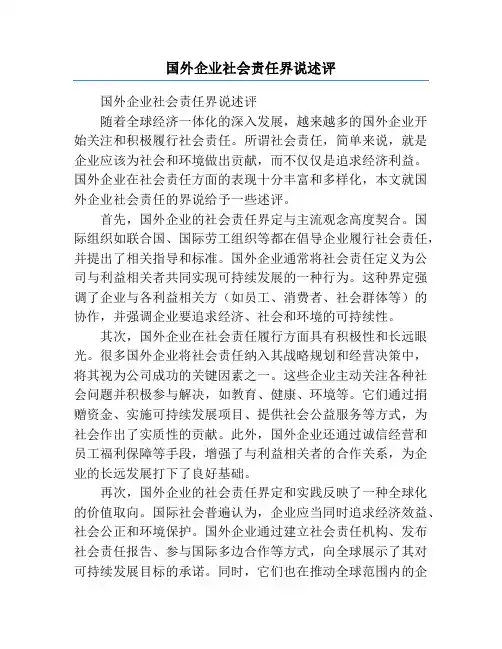 国外企业社会责任界说述评

国外企业社会责任界说述评

随着全球经济一体化的深入发展，越来越多的国外企业开始关注和积极履行社会责任。所谓社会责任，简单来说，就是企业应该为社会和环境做出贡献，而不仅仅是追求经济利益。国外企业在社会责任方面的表现十分丰富和多样化，本文就国外企业社会责任的界说给予一些述评。

首先，国外企业的社会责任界定与主流观念高度契合。国际组织如联合国、国际劳工组织等都在倡导企业履行社会责任，并提出了相关指导和标准。国外企业通常将社会责任定义为公司与利益相关者共同实现可持续发展的一种行为。这种界定强调了企业与各利益相关方（如员工、消费者、社会群体等）的协作，并强调企业要追求经济、社会和环境的可持续性。

其次，国外企业在社会责任履行方面具有积极性和长远眼光。很多国外企业将社会责任纳入其战略规划和经营决策中，将其视为公司成功的关键因素之一。这些企业主动关注各种社会问题并积极参与解决，如教育、健康、环境等。它们通过捐赠资金、实施可持续发展项目、提供社会公益服务等方式，为社会作出了实质性的贡献。此外，国外企业还通过诚信经营和员工福利保障等手段，增强了与利益相关者的合作关系，为企业的长远发展打下了良好基础。

再次，国外企业的社会责任界定和实践反映了一种全球化的价值取向。国际社会普遍认为，企业应当同时追求经济效益、社会公正和环境保护。国外企业通过建立社会责任机构、发布社会责任报告、参与国际多边合作等方式，向全球展示了其对可持续发展目标的承诺。同时，它们也在推动全球范围内的企